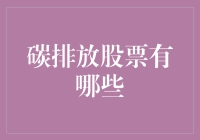 碳排放股票有哪些